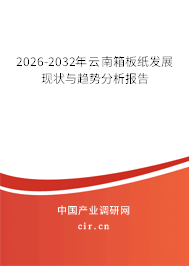 2026-2032年云南箱板纸发展现状与趋势分析报告

中国产业调研网

cir.cn